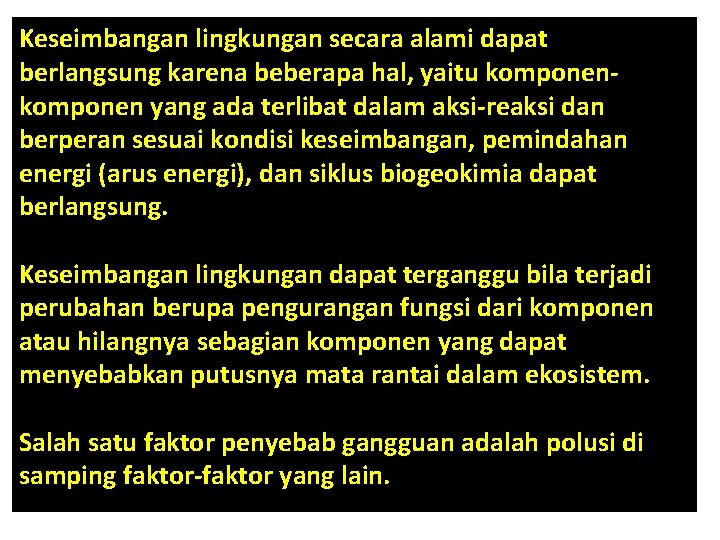 Keseimbangan lingkungan secara alami dapat berlangsung karena beberapa hal, yaitu komponen-komponen yang ada terlibat dalam aksi-reaksi dan berperan sesuai kondisi keseimbangan, pemindahan energi (arus energi), dan siklus biogeokimia dapat berlangsung.

Keseimbangan lingkungan dapat terganggu bila terjadi perubahan berupa pengurangan fungsi dari komponen atau hilangnya sebagian komponen yang dapat menyebabkan putusnya mata rantai dalam ekosistem.

Salah satu faktor penyebab gangguan adalah polusi di samping faktor-faktor yang lain.